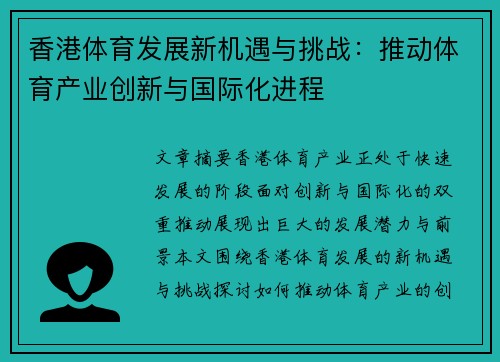 香港体育发展新机遇与挑战：推动体育产业创新与国际化进程

文章摘要香港体育产业正处于快速发展的阶段面对创新与国际化的双重推动展现出巨大的发展潜力与前景本文围绕香港体育发展的新机遇与挑战探讨如何推动体育产业的创